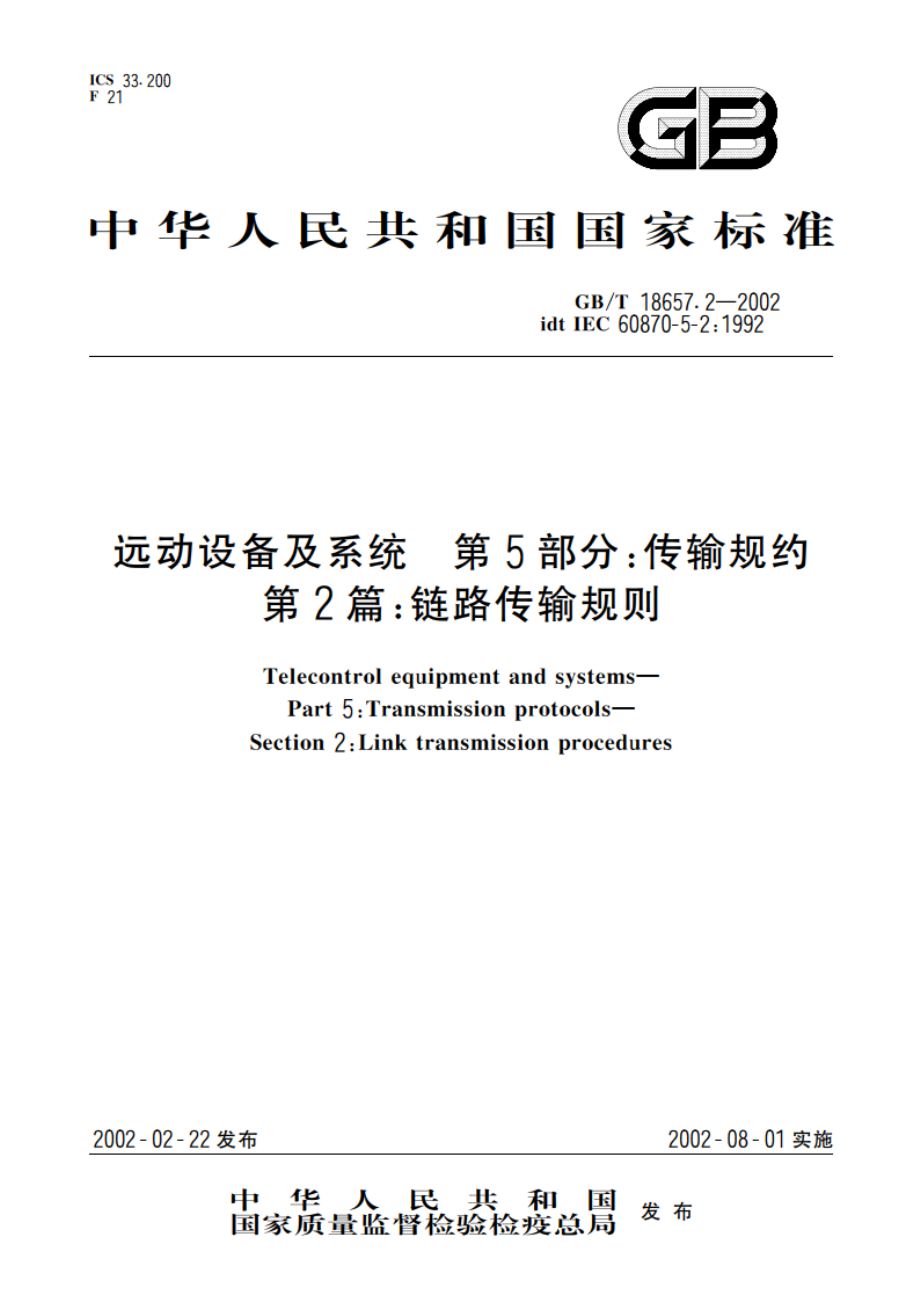 ICS 33.200
F 21

GB

中华人民共和国国家标准

GB/T 18657.2—2002
idt IEC 60870-5-2:1992

远动设备及系统 第5部分:传输规约
第2篇:链路传输规则

Telecontrol equipment and systems—
Part 5:Transmission protocols—
Section 2:Link transmission procedures

2002-02-22发布

2002-08-01实施

中华人民共和国
国家质量监督检验检疫总局 发布